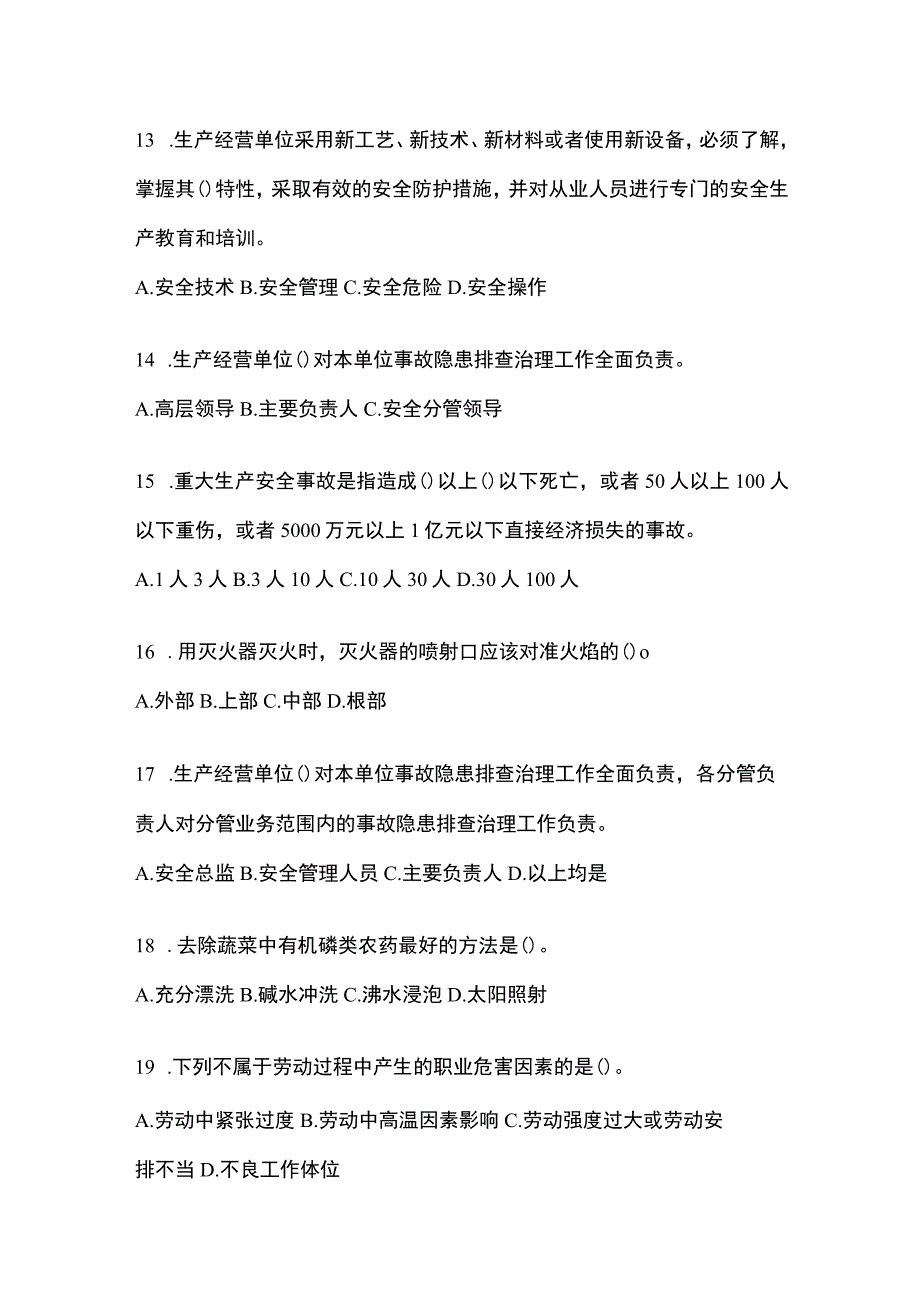 13 .生产经营单位采用新工艺、新技术、新材料或者使用新设备，必须了解，掌握其()特性，采取有效的安全防护措施，并对从业人员进行专门的安全生产教育和培训。

A.安全技术 B.安全管理 C.安全危险 D.安全操作

14 .生产经营单位()对本单位事故隐患排查治理工作全面负责。

A.高层领导 B.主要负责人 C.安全分管领导

15 .重大生产安全事故是指造成()以上()以下死亡，或者 50 人以上 100 人以下重伤，或者 5000 万元以上 1 亿元以下直接经济损失的事故。

A.1 人 3 人 B.3 人 10 人 C.10 人 30 人 D.30 人 100 人

16 .用灭火器灭火时，灭火器的喷射口应该对准火焰的()o

A.外部 B.上部 C.中部 D.根部

17 .生产经营单位()对本单位事故隐患排查治理工作全面负责，各分管负责人对分管业务范围内的事故隐患排查治理工作负责。

A.安全总监 B.安全管理人员 C.主要负责人 D.以上均是

18 .去除蔬菜中有机磷类农药最好的方法是()。

A.充分漂洗 B.碱水冲洗 C.沸水浸泡 D.太阳照射

19 .下列不属于劳动过程中产生的职业危害因素的是()。

A.劳动中紧张过度 B.劳动中高温因素影响 C.劳动强度过大或劳动安排不当 D.不良工作体位